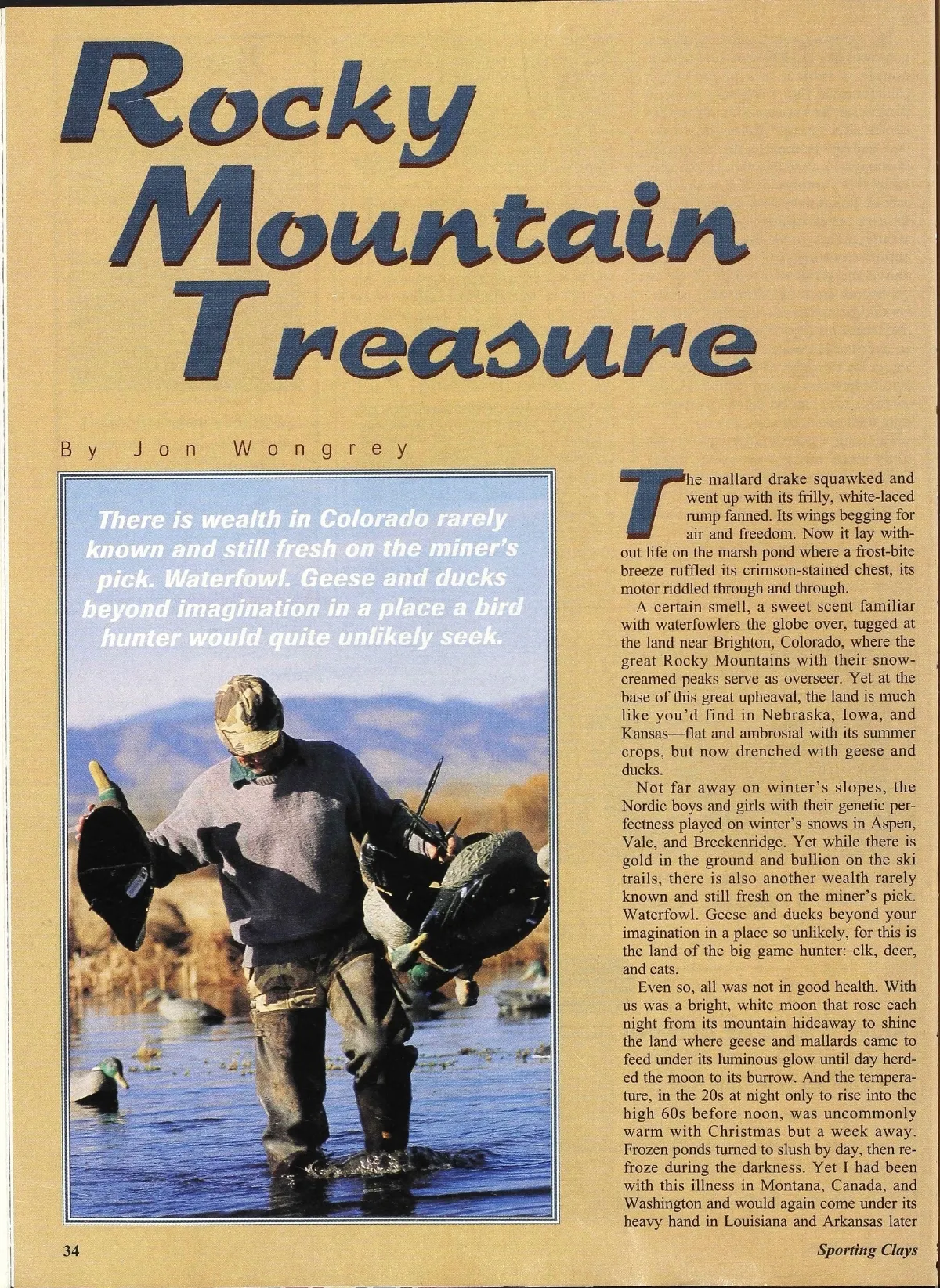 Rocky Mountain Treasure

By Jon Wongrey

There is wealth in Colorado rarely known and still fresh on the miner's pick. Waterfowl. Geese and ducks beyond imagination in a place a bird hunter would quite unlikely seek.

The mallard drake squawked and went up with its frilly, white-laced rump fanned. Its wings begging for air and freedom. Now it lay without life on the marsh pond where a frost-bite breeze ruffled its crimson-stained chest, its motor riddled through and through.

A certain smell, a sweet scent familiar with waterfowlers the globe over, tugged at the land near Brighton, Colorado, where the great Rocky Mountains with their snow-creamed peaks serve as overseer. Yet at the base of this great upheaval, the land is much like you'd find in Nebraska, Iowa, and Kansas—flat and ambrosial with its summer crops, but now drenched with geese and ducks.

Not far away on winter's slopes, the Nordic boys and girls with their genetic perfectness played on winter's snows in Aspen, Vale, and Breckenridge. Yet while there is gold in the ground and bullion on the ski trails, there is also another wealth rarely known and still fresh on the miner's pick. Waterfowl. Geese and ducks beyond your imagination in a place so unlikely, for this is the land of the big game hunter: elk, deer, and cats.

Even so, all was not in good health. With us was a bright, white moon that rose each night from its mountain hideaway to shine the land where geese and mallards came to feed under its luminous glow until day herded the moon to its burrow. And the temperature, in the 20s at night only to rise into the high 60s before noon, was uncommonly warm with Christmas but a week away. Frozen ponds turned to slush by day, then refroze during the darkness. Yet I had been with this illness in Montana, Canada, and Washington and would again come under its heavy hand in Louisiana and Arkansas later

34

Sporting Clays